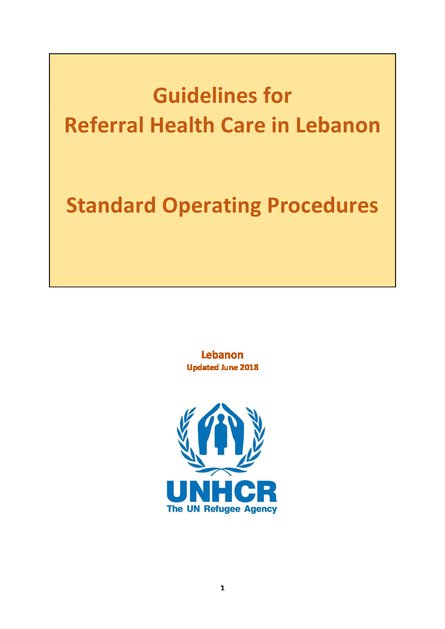 Guidelines for
Referral Health Care in Lebanon

Standard Operating Procedures

Lebanon
Updated June 2018

UNHCR
The UN Refugee Agency

1